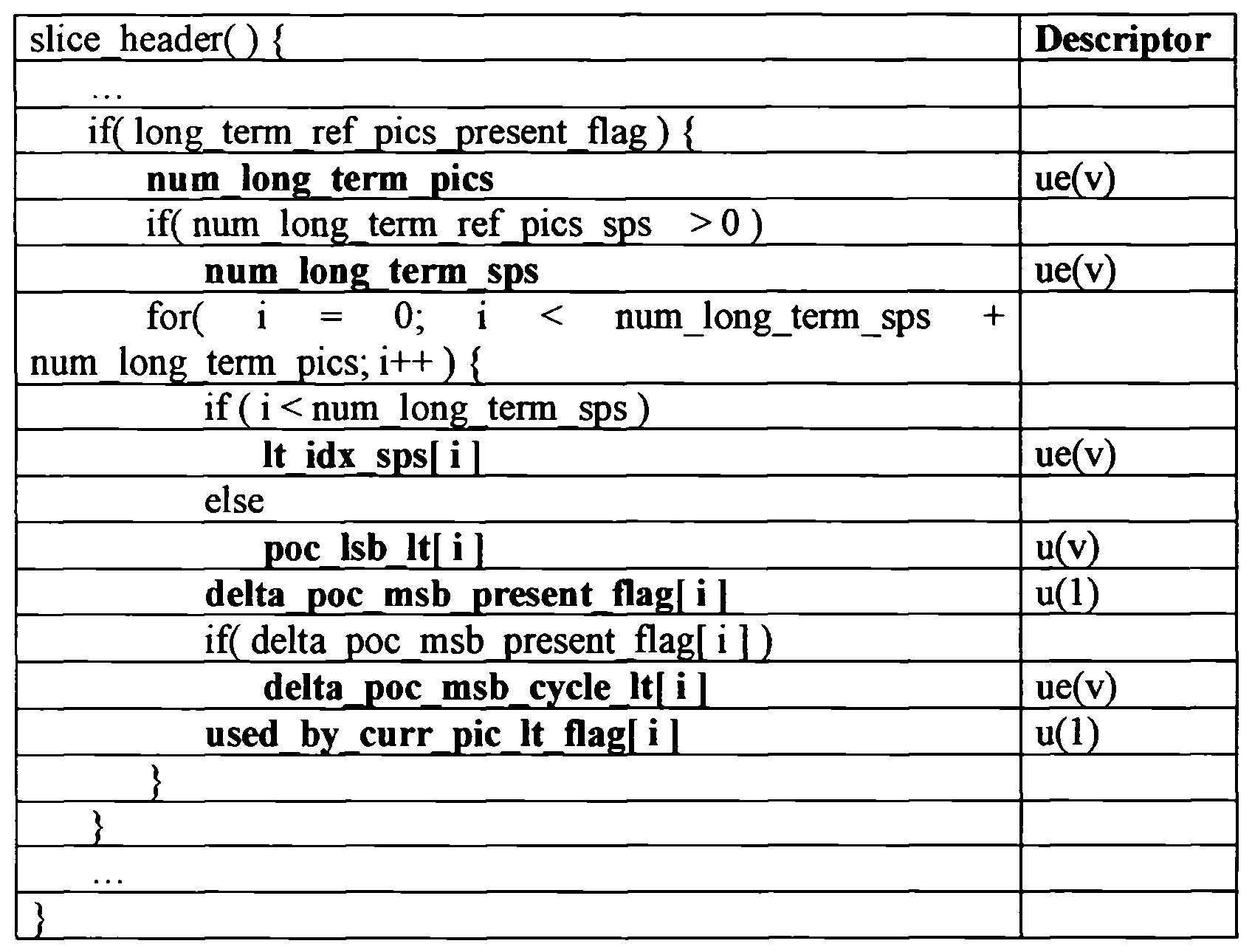 | slice_header( ) { | Descriptor |
|---|---|
| … | |
| if( long_term_ref_pics_present_flag ) { | |
| num_long_term_pics | ue(v) |
| if( num_long_term_ref_pics_sps > 0 ) | |
| num_long_term_sps | ue(v) |
| for( i = 0; i < num_long_term_sps + num_long_term_pics; i++ ) { | |
| if ( i < num_long_term_sps ) | |
| lt_idx_sps[ i ] | ue(v) |
| else | |
| poc_lsb_lt[ i ] | u(v) |
| delta_poc_msb_present_flag[ i ] | u(1) |
| if( delta_poc_msb_present_flag[ i ] ) | |
| delta_poc_msb_cycle_lt[ i ] | ue(v) |
| used_by_curr_pic_lt_flag[ i ] | u(1) |
| } | |
| } | |
| … | |
| } | |